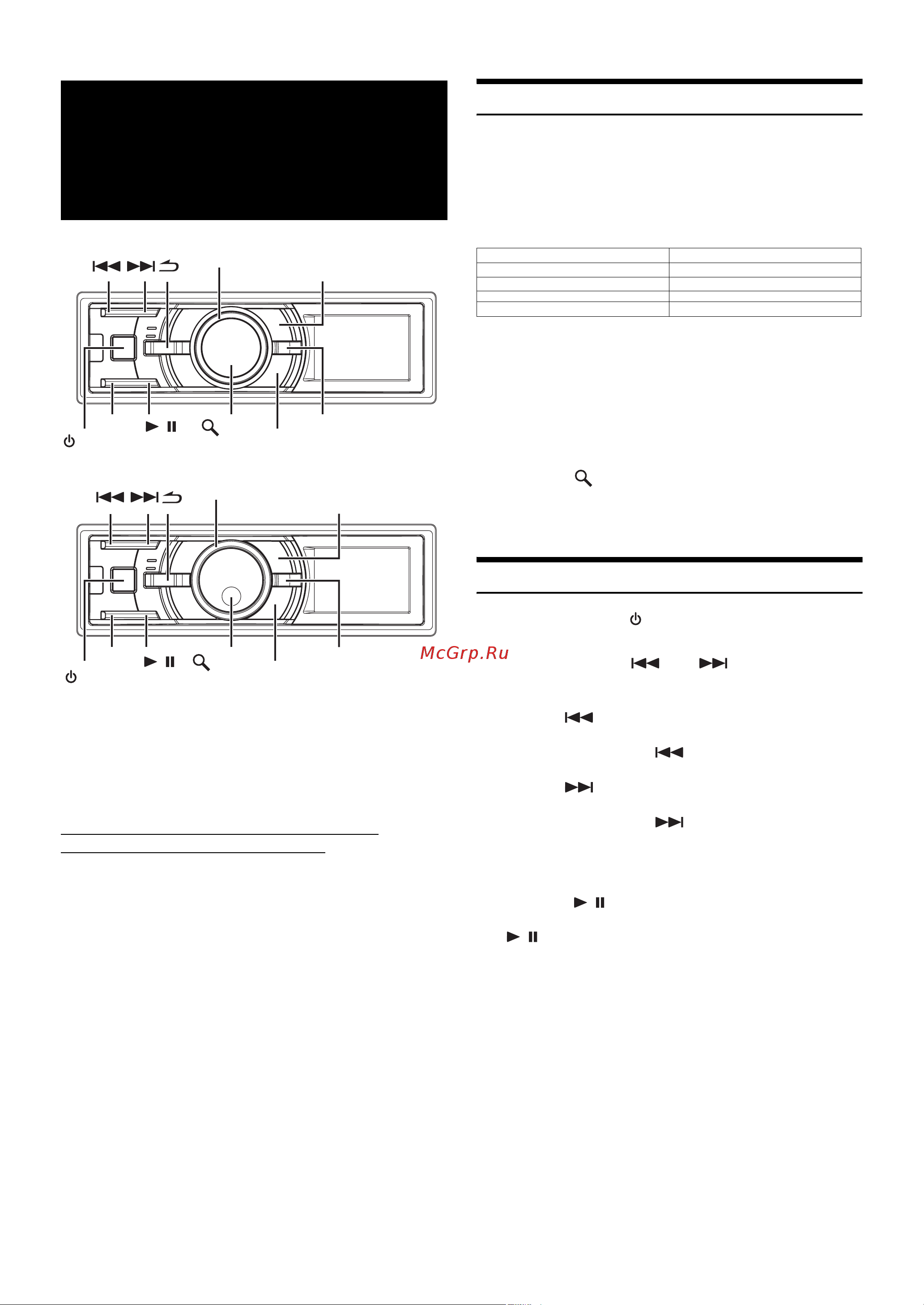 McGrp.Ru